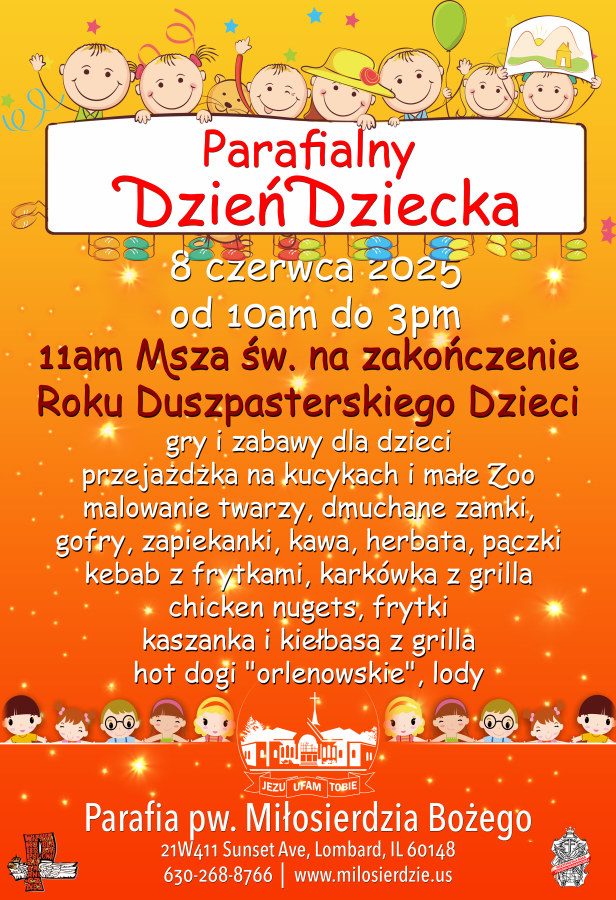 Parafialny
Dzień Dziecka

8 czerwca 2025
od 10am do 3pm
11am Msza św. na zakończenie
Roku Duszpasterskiego Dzieci
gry i zabawy dla dzieci
przejażdżka na kucykach i małe Zoo
malowanie twarzy, dmuchane zamki,
gofry, zapiekanki, kawa, herbata, pączki
kebab z frytkami, karkówka z grilla
chicken nugets, frytki
kaszanka i kiełbasa z grilla
hot dogi "orlenowskie", lody

JEZU UFAM TOBIE

Parafia pw. Miłosierdzia Bożego
21W411 Sunset Ave, Lombard, IL 60148
630-268-8766 | www.milosierdzie.us